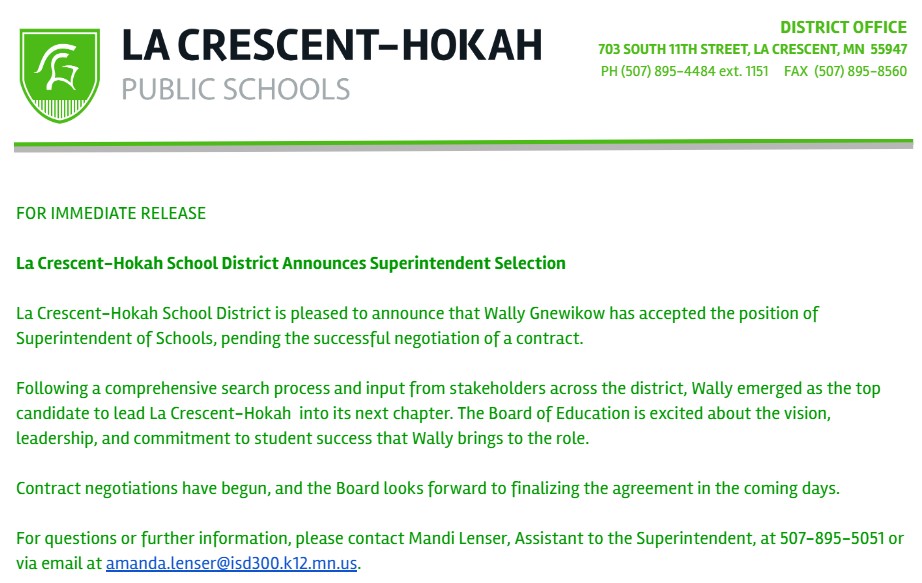 LA CRESCENT-HOKAH
PUBLIC SCHOOLS

DISTRICT OFFICE
703 SOUTH 11TH STREET, LA CRESCENT, MN 55947
PH (507) 895-4484 ext. 1151 FAX (507) 895-8560

FOR IMMEDIATE RELEASE

La Crescent-Hokah School District Announces Superintendent Selection

La Crescent-Hokah School District is pleased to announce that Wally Gnewikow has accepted the position of Superintendent of Schools, pending the successful negotiation of a contract.

Following a comprehensive search process and input from stakeholders across the district, Wally emerged as the top candidate to lead La Crescent-Hokah into its next chapter. The Board of Education is excited about the vision, leadership, and commitment to student success that Wally brings to the role.

Contract negotiations have begun, and the Board looks forward to finalizing the agreement in the coming days.

For questions or further information, please contact Mandi Lenser, Assistant to the Superintendent, at 507-895-5051 or via email at amanda.lenser@isd300.k12.mn.us.